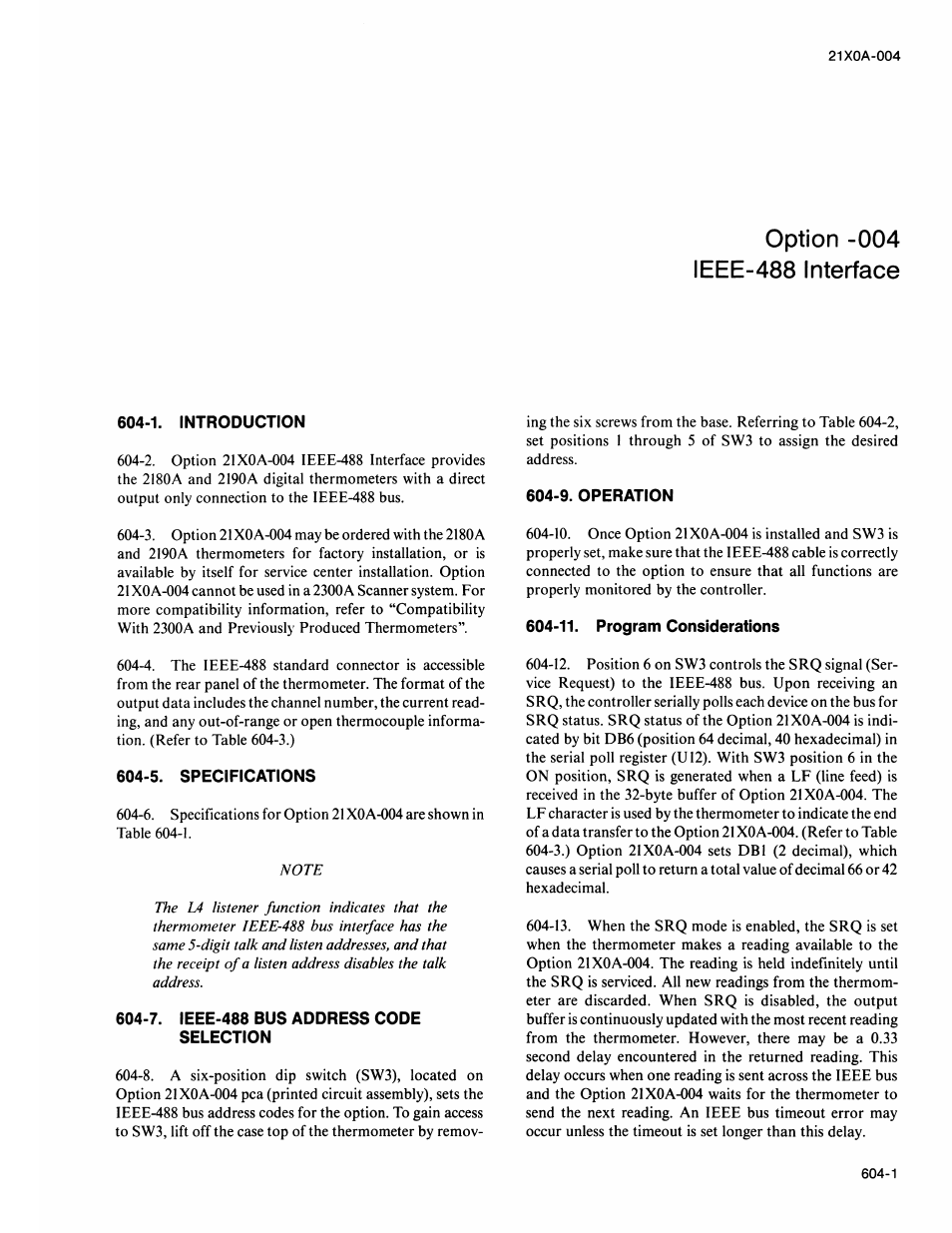 21X0A-004

Option -004
IEEE-488 Interface

604-1. INTRODUCTION

604-2. Option 21X0A-004 IEEE-488 Interface provides the 2180A and 2190A digital thermometers with a direct output only connection to the IEEE-488 bus.

604-3. Option 21X0A-004 may be ordered with the 2180A and 2190A thermometers for factory installation, or is available by itself for service center installation. Option 21X0A-004 cannot be used in a 2300A Scanner system. For more compatibility information, refer to "Compatibility With 2300A and Previously Produced Thermometers".

604-4. The IEEE-488 standard connector is accessible from the rear panel of the thermometer. The format of the output data includes the channel number, the current reading, and any out-of-range or open thermocouple information. (Refer to Table 604-3.)

604-5. SPECIFICATIONS

604-6. Specifications for Option 21X0A-004 are shown in Table 604-1.

NOTE

The L4 listener function indicates that the thermometer IEEE-488 bus interface has the same 5-digit talk and listen addresses, and that the receipt of a listen address disables the talk address.

604-7. IEEE-488 BUS ADDRESS CODE SELECTION

604-8. A six-position dip switch (SW3), located on Option 21X0A-004 pca (printed circuit assembly), sets the IEEE-488 bus address codes for the option. To gain access to SW3, lift off the case top of the thermometer by removing the six screws from the base. Referring to Table 604-2, set positions 1 through 5 of SW3 to assign the desired address.

604-9. OPERATION

604-10. Once Option 21X0A-004 is installed and SW3 is properly set, make sure that the IEEE-488 cable is correctly connected to the option to ensure that all functions are properly monitored by the controller.

604-11. Program Considerations

604-12. Position 6 on SW3 controls the SRQ signal (Service Request) to the IEEE-488 bus. Upon receiving an SRQ, the controller serially polls each device on the bus for SRQ status. SRQ status of the Option 21X0A-004 is indicated by bit DB6 (position 64 decimal, 40 hexadecimal) in the serial poll register (U12). With SW3 position 6 in the ON position, SRQ is generated when a LF (line feed) is received in the 32-byte buffer of Option 21X0A-004. The LF character is used by the thermometer to indicate the end of a data transfer to the Option 21X0A-004. (Refer to Table 604-3.) Option 21X0A-004 sets DB1 (2 decimal), which causes a serial poll to return a total value of decimal 66 or 42 hexadecimal.

604-13. When the SRQ mode is enabled, the SRQ is set when the thermometer makes a reading available to the Option 21X0A-004. The reading is held indefinitely until the SRQ is serviced. All new readings from the thermometer are discarded. When SRQ is disabled, the output buffer is continuously updated with the most recent reading from the thermometer. However, there may be a 0.33 second delay encountered in the returned reading. This delay occurs when one reading is sent across the IEEE bus and the Option 21X0A-004 waits for the thermometer to send the next reading. An IEEE bus timeout error may occur unless the timeout is set longer than this delay.

604-1